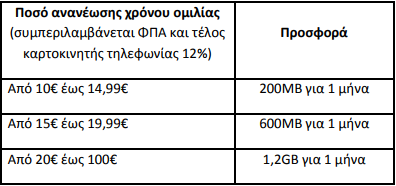 | Ποσό ανανέωσης χρόνου ομιλίας (συμπεριλαμβάνεται ΦΠΑ και τέλος καρτοκινητής τηλεφωνίας 12%) | Προσφορά |
|---|---|
| Από 10€ έως 14,99€ | 200MB για 1 μήνα |
| Από 15€ έως 19,99€ | 600MB για 1 μήνα |
| Από 20€ έως 100€ | 1,2GB για 1 μήνα |